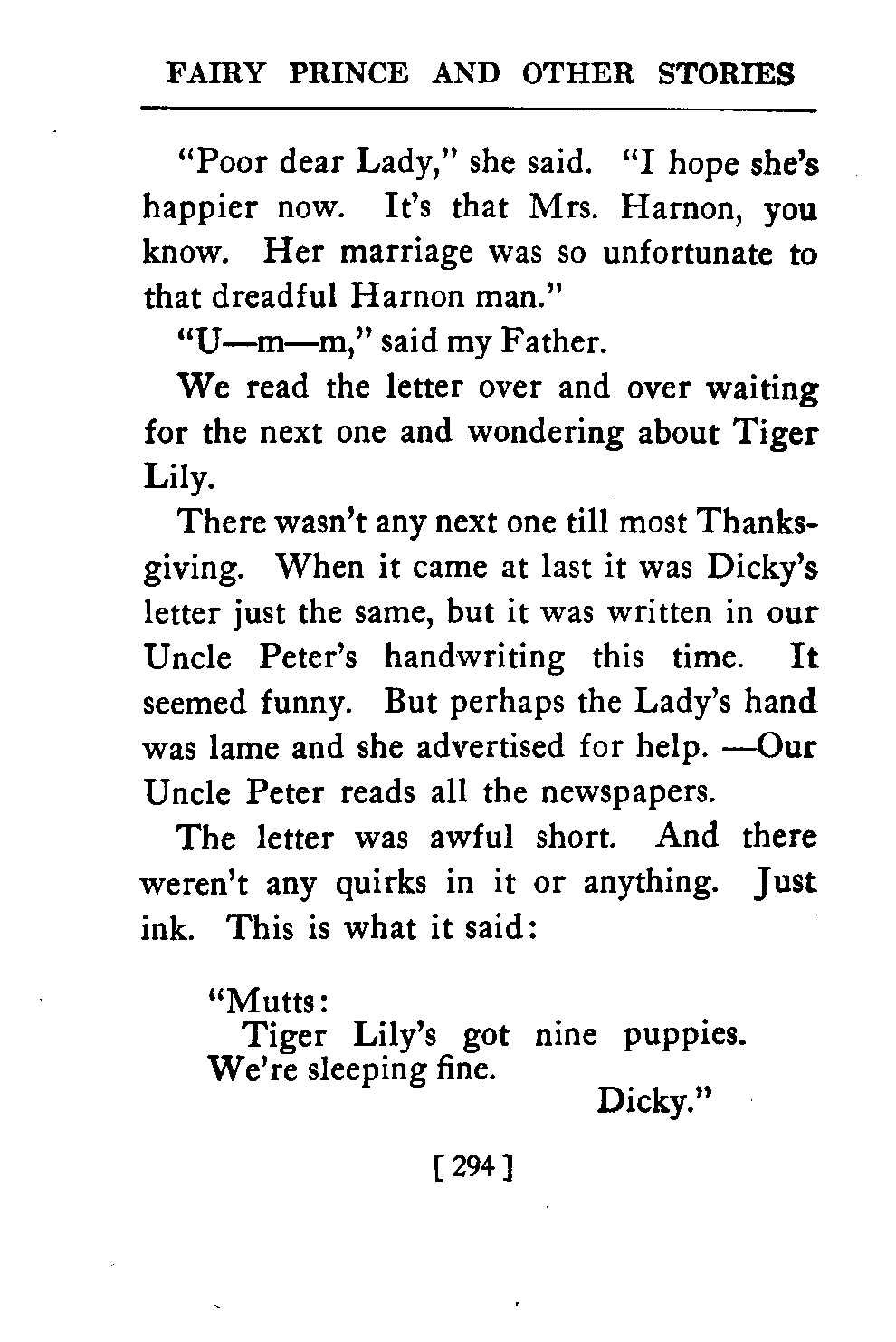 FAIRY PRINCE AND OTHER STORIES

"Poor dear Lady," she said. "I hope she's happier now. It's that Mrs. Harnon, you know. Her marriage was so unfortunate to that dreadful Harnon man."

"U—m—m," said my Father.

We read the letter over and over waiting for the next one and wondering about Tiger Lily.

There wasn't any next one till most Thanksgiving. When it came at last it was Dicky's letter just the same, but it was written in our Uncle Peter's handwriting this time. It seemed funny. But perhaps the Lady's hand was lame and she advertised for help. —Our Uncle Peter reads all the newspapers.

The letter was awful short. And there weren't any quirks in it or anything. Just ink. This is what it said:

"Mutts:
Tiger Lily's got nine puppies.
We're sleeping fine.
Dicky."

[ 294 ]